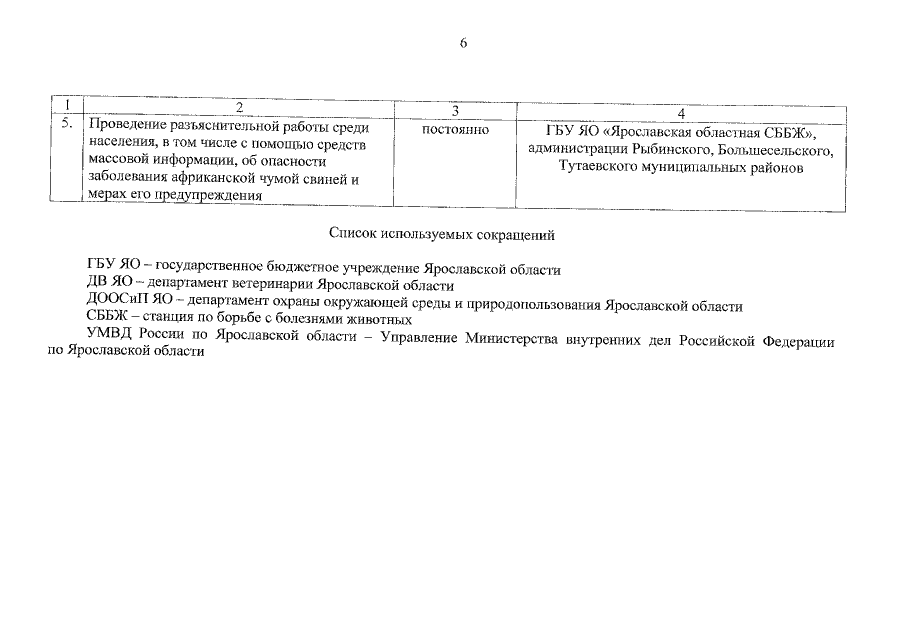 6

| 1 | 2 | 3 | 4 |
|---|---|---|---|
| 5. | Проведение разъяснительной работы среди населения, в том числе с помощью средств массовой информации, об опасности заболевания африканской чумой свиней и мерах его предупреждения | постоянно | ГБУ ЯО «Ярославская областная СББЖ», администрации Рыбинского, Большесельского, Тутаевского муниципальных районов |

Список используемых сокращений

ГБУ ЯО – государственное бюджетное учреждение Ярославской области
ДВ ЯО – департамент ветеринарии Ярославской области
ДООСиП ЯО – департамент охраны окружающей среды и природопользования Ярославской области
СББЖ – станция по борьбе с болезнями животных
УМВД России по Ярославской области – Управление Министерства внутренних дел Российской Федерации по Ярославской области